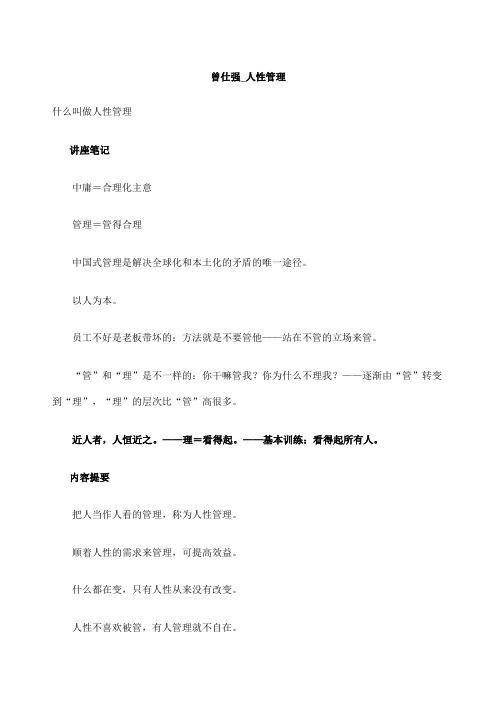 曾仕强_人性管理

什么叫做人性管理

讲座笔记

中庸＝合理化主意

管理＝管得合理

中国式管理是解决全球化和本土化的矛盾的唯一途径。

以人为本。

员工不好是老板带坏的：方法就是不要管他——站在不管的立场来管。

“管”和“理”是不一样的：你干嘛管我？你为什么不理我？——逐渐由“管”转变到“理”，“理”的层次比“管”高很多。

近人者，人恒近之。——理＝看得起。——基本训练：看得起所有人。

内容提要

把人当作人看的管理，称为人性管理。

顺着人性的需求来管理，可提高效益。

什么都在变，只有人性从来没有改变。

人性不喜欢被管，有人管理就不自在。